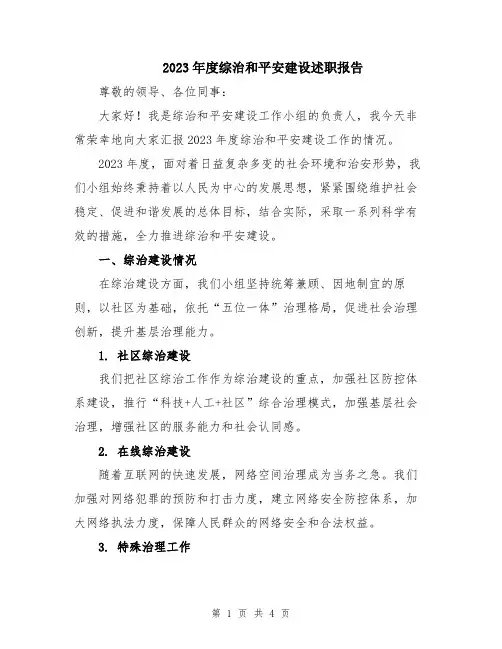 2023年度综治和平安建设述职报告

尊敬的领导、各位同事：

大家好！我是综治和平安建设工作小组的负责人，我今天非常荣幸地向大家汇报2023年度综治和平安建设工作的情况。

2023年度，面对着日益复杂多变的社会环境和治安形势，我们小组始终秉持着以人民为中心的发展思想，紧紧围绕维护社会稳定、促进和谐发展的总体目标，结合实际，采取一系列科学有效的措施，全力推进综治和平安建设。

一、综治建设情况

在综治建设方面，我们小组坚持统筹兼顾、因地制宜的原则，以社区为基础，依托“五位一体”治理格局，促进社会治理创新，提升基层治理能力。

1. 社区综治建设

我们把社区综治工作作为综治建设的重点，加强社区防控体系建设，推行“科技+人工+社区”综合治理模式，加强基层社会治理，增强社区的服务能力和社会认同感。

2. 在线综治建设

随着互联网的快速发展，网络空间治理成为当务之急。我们加强对网络犯罪的预防和打击力度，建立网络安全防控体系，加大网络执法力度，保障人民群众的网络安全和合法权益。

3. 特殊治理工作

第 1 页 共 4 页